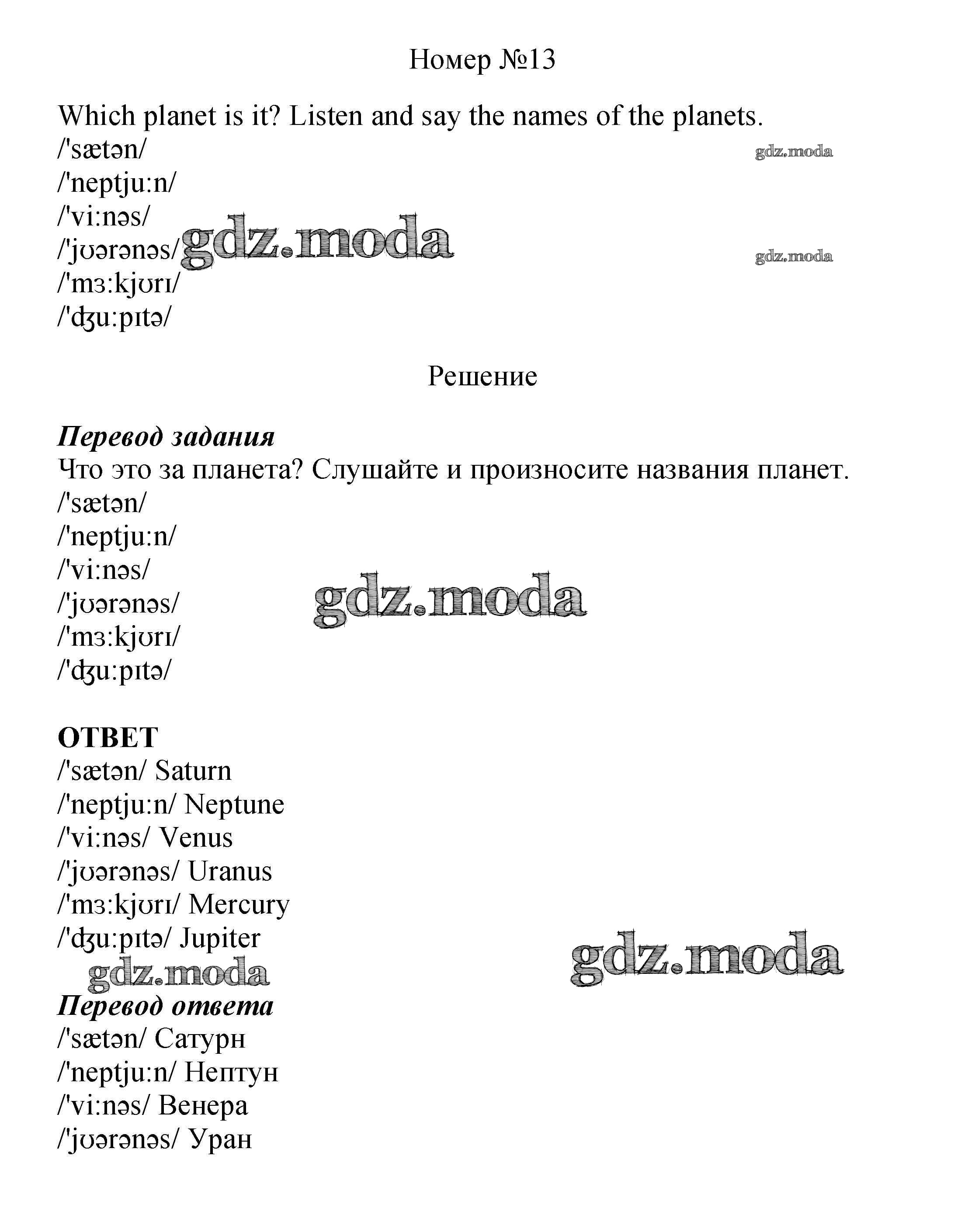 Номер №13

Which planet is it? Listen and say the names of the planets.
/'sætən/
/'neptju:n/
/'vi:nəs/
/'jʊərənəs/
/'mɜ:kjʊrɪ/
/'ʤu:pɪtə/

gdz.moda

gdz.moda

gdz.moda

Решение

Перевод задания
Что это за планета? Слушайте и произносите названия планет.
/'sætən/
/'neptju:n/
/'vi:nəs/
/'jʊərənəs/
/'mɜ:kjʊrɪ/
/'ʤu:pɪtə/

gdz.moda

ОТВЕТ
/'sætən/ Saturn
/'neptju:n/ Neptune
/'vi:nəs/ Venus
/'jʊərənəs/ Uranus
/'mɜ:kjʊrɪ/ Mercury
/'ʤu:pɪtə/ Jupiter

gdz.moda

gdz.moda

Перевод ответа
/'sætən/ Сатурн
/'neptju:n/ Нептун
/'vi:nəs/ Венера
/'jʊərənəs/ Уран